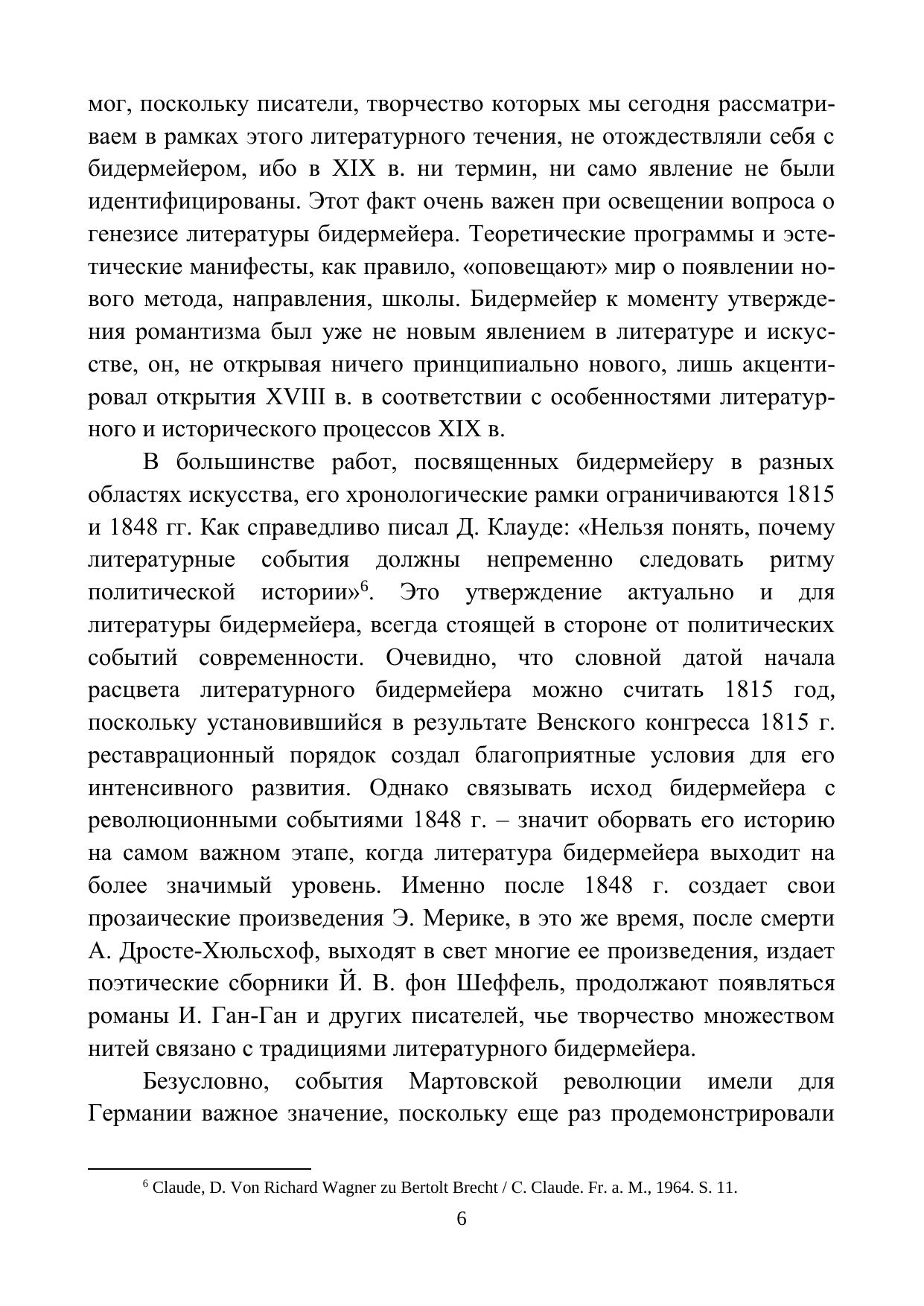 мог, поскольку писатели, творчество которых мы сегодня рассматриваем в рамках этого литературного течения, не отождествляли себя с бидермейером, ибо в XIX в. ни термин, ни само явление не были идентифицированы. Этот факт очень важен при освещении вопроса о генезисе литературы бидермейера. Теоретические программы и эстетические манифесты, как правило, «оповещают» мир о появлении нового метода, направления, школы. Бидермейер к моменту утверждения романтизма был уже не новым явлением в литературе и искусстве, он, не открывая ничего принципиально нового, лишь акцентировал открытия XVIII в. в соответствии с особенностями литературного и исторического процессов XIX в.

В большинстве работ, посвященных бидермейеру в разных областях искусства, его хронологические рамки ограничиваются 1815 и 1848 гг. Как справедливо писал Д. Клауде: «Нельзя понять, почему литературные события должны непременно следовать ритму политической истории»$^6$. Это утверждение актуально и для литературы бидермейера, всегда стоящей в стороне от политических событий современности. Очевидно, что словной датой начала расцвета литературного бидермейера можно считать 1815 год, поскольку установившийся в результате Венского конгресса 1815 г. реставрационный порядок создал благоприятные условия для его интенсивного развития. Однако связывать исход бидермейера с революционными событиями 1848 г. – значит оборвать его историю на самом важном этапе, когда литература бидермейера выходит на более значимый уровень. Именно после 1848 г. создает свои прозаические произведения Э. Мерике, в это же время, после смерти А. Дросте-Хюльсхоф, выходят в свет многие ее произведения, издает поэтические сборники Й. В. фон Шеффель, продолжают появляться романы И. Ган-Ган и других писателей, чье творчество множеством нитей связано с традициями литературного бидермейера.

Безусловно, события Мартовской революции имели для Германии важное значение, поскольку еще раз продемонстрировали

$^6$ Claude, D. Von Richard Wagner zu Bertolt Brecht / C. Claude. Fr. a. M., 1964. S. 11.

6